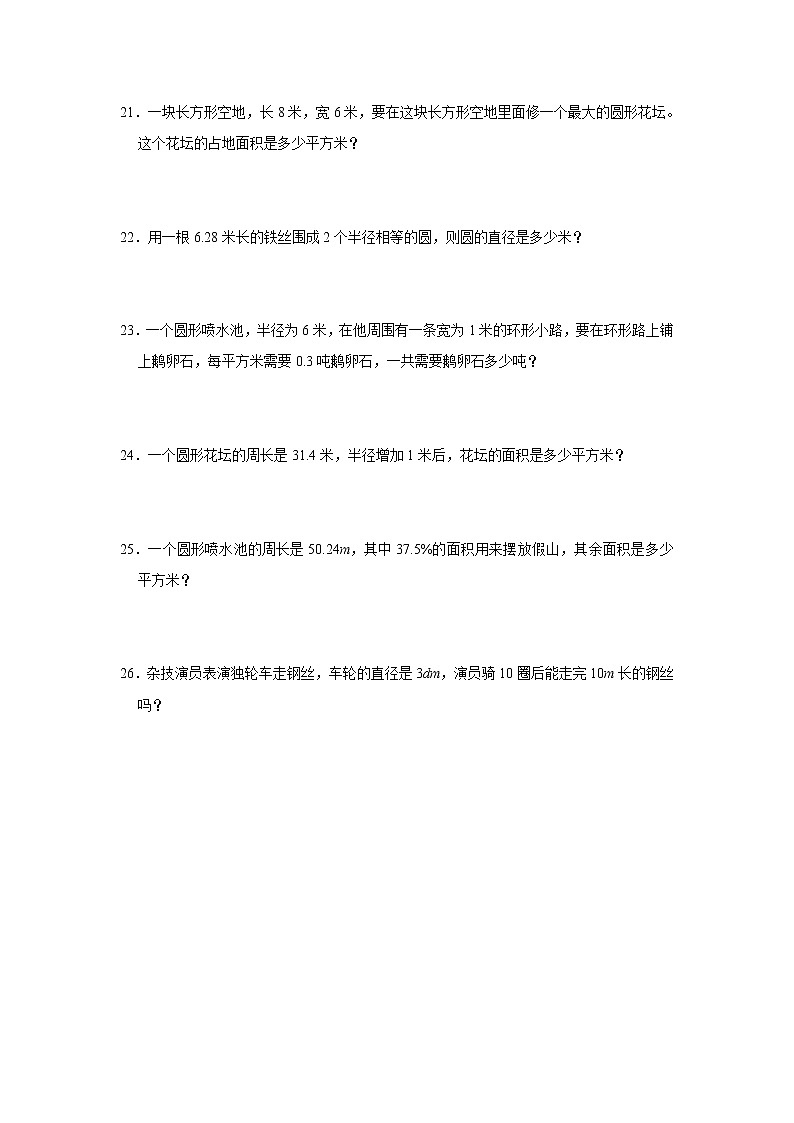 21．一块长方形空地，长 8 米，宽 6 米，要在这块长方形空地里面修一个最大的圆形花坛。这个花坛的占地面积是多少平方米？

22．用一根 6.28 米长的铁丝围成 2 个半径相等的圆，则圆的直径是多少米？

23．一个圆形喷水池，半径为 6 米，在他周围有一条宽为 1 米的环形小路，要在环形路上铺上鹅卵石，每平方米需要 0.3 吨鹅卵石，一共需要鹅卵石多少吨？

24．一个圆形花坛的周长是 31.4 米，半径增加 1 米后，花坛的面积是多少平方米？

25．一个圆形喷水池的周长是 $50.24m$，其中 37.5%的面积用来摆放假山，其余面积是多少平方米？

26．杂技演员表演独轮车走钢丝，车轮的直径是 $3dm$，演员骑 10 圈后能走完 $10m$ 长的钢丝吗？